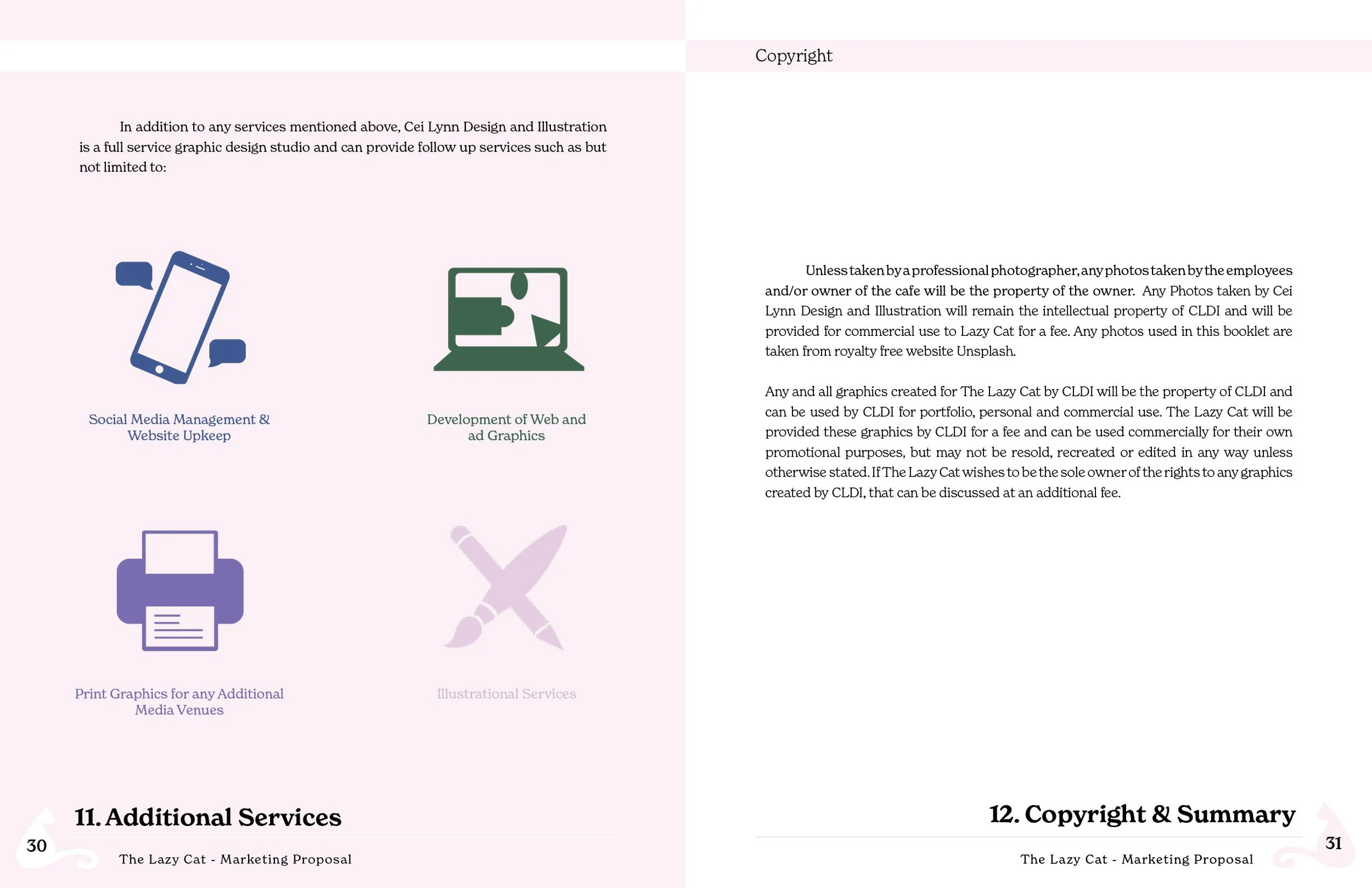 In addition to any services mentioned above, Cei Lynn Design and Illustration is a full service graphic design studio and can provide follow up services such as but not limited to:

Social Media Management & Website Upkeep

Development of Web and ad Graphics

Print Graphics for any Additional Media Venues

Illustrational Services

11. Additional Services

30

The Lazy Cat - Marketing Proposal

Copyright

Unless taken by a professional photographer, any photos taken by the employees and/or owner of the cafe will be the property of the owner. Any Photos taken by Cei Lynn Design and Illustration will remain the intellectual property of CLDI and will be provided for commercial use to Lazy Cat for a fee. Any photos used in this booklet are taken from royalty free website Unsplash.

Any and all graphics created for The Lazy Cat by CLDI will be the property of CLDI and can be used by CLDI for portfolio, personal and commercial use. The Lazy Cat will be provided these graphics by CLDI for a fee and can be used commercially for their own promotional purposes, but may not be resold, recreated or edited in any way unless otherwise stated. If The Lazy Cat wishes to be the sole owner of the rights to any graphics created by CLDI, that can be discussed at an additional fee.

12. Copyright & Summary

31

The Lazy Cat - Marketing Proposal